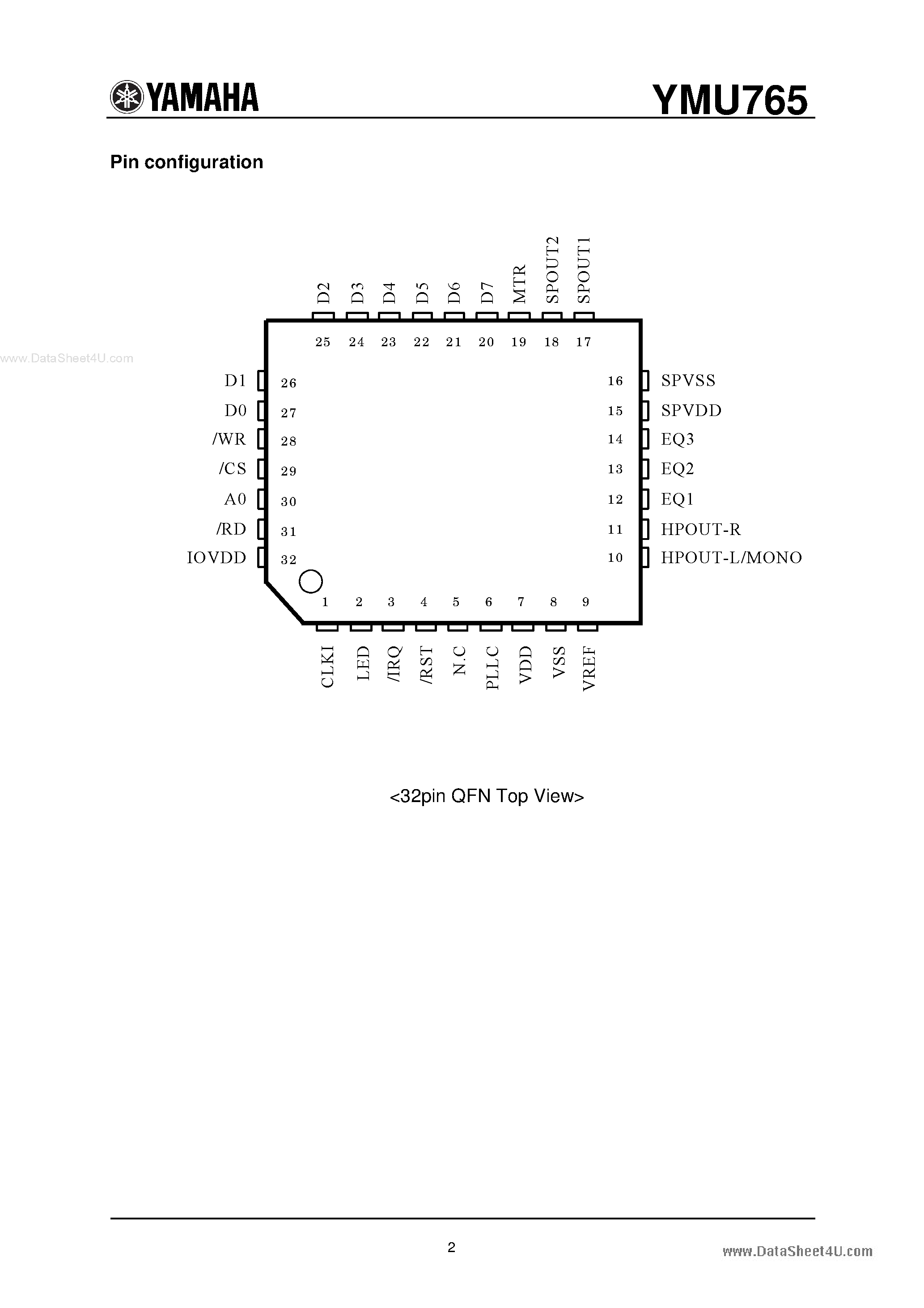 YAMAHA

YMU765

Pin configuration

D2 D3 D4 D5 D6 D7 MTR SPOUT2 SPOUT1

25 24 23 22 21 20 19 18 17

www.DataSheet4U.com

D1 26
D0 27
/WR 28
/CS 29
A0 30
/RD 31
IOVDD 32

16 SPVSS
15 SPVDD
14 EQ3
13 EQ2
12 EQ1
11 HPOUT-R
10 HPOUT-L/MONO

1 2 3 4 5 6 7 8 9

CLKI LED /IRQ /RST N.C PLLC VDD VSS VREF

<32pin QFN Top View>

2

www.DataSheet4U.com